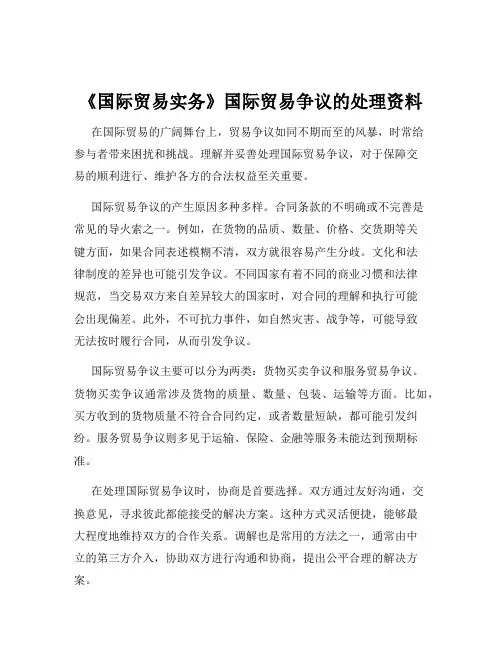 《国际贸易实务》国际贸易争议的处理资料

在国际贸易的广阔舞台上，贸易争议如同不期而至的风暴，时常给参与者带来困扰和挑战。理解并妥善处理国际贸易争议，对于保障交易的顺利进行、维护各方的合法权益至关重要。

国际贸易争议的产生原因多种多样。合同条款的不明确或不完善是常见的导火索之一。例如，在货物的品质、数量、价格、交货期等关键方面，如果合同表述模糊不清，双方就很容易产生分歧。文化和法律制度的差异也可能引发争议。不同国家有着不同的商业习惯和法律规范，当交易双方来自差异较大的国家时，对合同的理解和执行可能会出现偏差。此外，不可抗力事件，如自然灾害、战争等，可能导致无法按时履行合同，从而引发争议。

国际贸易争议主要可以分为两类：货物买卖争议和服务贸易争议。货物买卖争议通常涉及货物的质量、数量、包装、运输等方面。比如，买方收到的货物质量不符合合同约定，或者数量短缺，都可能引发纠纷。服务贸易争议则多见于运输、保险、金融等服务未能达到预期标准。

在处理国际贸易争议时，协商是首要选择。双方通过友好沟通，交换意见，寻求彼此都能接受的解决方案。这种方式灵活便捷，能够最大程度地维持双方的合作关系。调解也是常用的方法之一，通常由中立的第三方介入，协助双方进行沟通和协商，提出公平合理的解决方案。